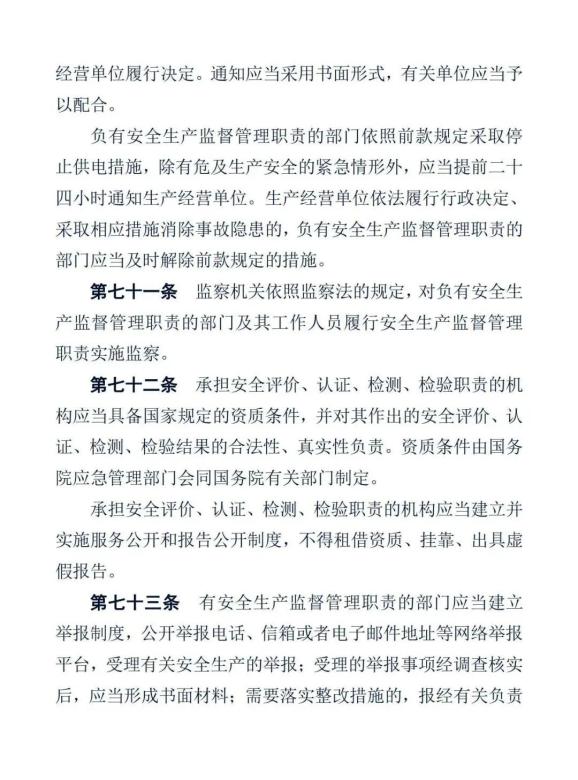 经营单位履行决定。通知应当采用书面形式，有关单位应当予以配合。

负有安全生产监督管理职责的部门依照前款规定采取停止供电措施，除有危及生产安全的紧急情形外，应当提前二十四小时通知生产经营单位。生产经营单位依法履行行政决定、采取相应措施消除事故隐患的，负有安全生产监督管理职责的部门应当及时解除前款规定的措施。

第七十一条　监察机关依照监察法的规定，对负有安全生产监督管理职责的部门及其工作人员履行安全生产监督管理职责实施监察。

第七十二条　承担安全评价、认证、检测、检验职责的机构应当具备国家规定的资质条件，并对其作出的安全评价、认证、检测、检验结果的合法性、真实性负责。资质条件由国务院应急管理部门会同国务院有关部门制定。

承担安全评价、认证、检测、检验职责的机构应当建立并实施服务公开和报告公开制度，不得租借资质、挂靠、出具虚假报告。

第七十三条　有安全生产监督管理职责的部门应当建立举报制度，公开举报电话、信箱或者电子邮件地址等网络举报平台，受理有关安全生产的举报；受理的举报事项经调查核实后，应当形成书面材料；需要落实整改措施的，报经有关负责